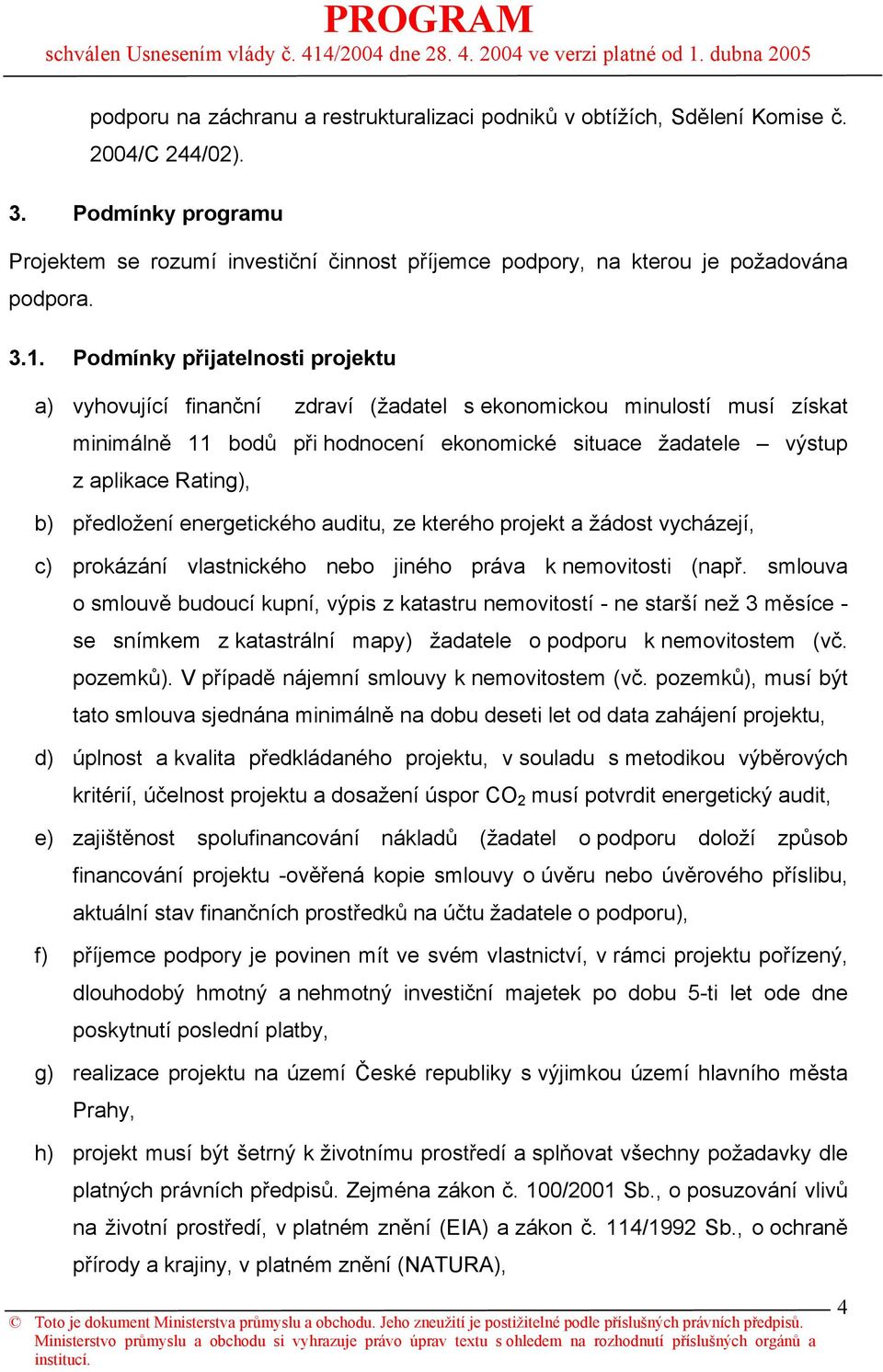 PROGRAM
schválen Usnesením vlády č. 414/2004 dne 28. 4. 2004 ve verzi platné od 1. dubna 2005

podporu na záchranu a restrukturalizaci podniků v obtížích, Sdělení Komise č. 2004/C 244/02).

3. Podmínky programu

Projektem se rozumí investiční činnost příjemce podpory, na kterou je požadována podpora.

3.1. Podmínky přijatelnosti projektu

a) vyhovující finanční zdraví (žadatel s ekonomickou minulostí musí získat minimálně 11 bodů při hodnocení ekonomické situace žadatele – výstup z aplikace Rating),

b) předložení energetického auditu, ze kterého projekt a žádost vycházejí,

c) prokázání vlastnického nebo jiného práva k nemovitosti (např. smlouva o smlouvě budoucí kupní, výpis z katastru nemovitostí - ne starší než 3 měsíce - se snímkem z katastrální mapy) žadatele o podporu k nemovitostem (vč. pozemků). V případě nájemní smlouvy k nemovitostem (vč. pozemků), musí být tato smlouva sjednána minimálně na dobu deseti let od data zahájení projektu,

d) úplnost a kvalita předkládaného projektu, v souladu s metodikou výběrových kritérií, účelnost projektu a dosažení úspor $CO_2$ musí potvrdit energetický audit,

e) zajištěnost spolufinancování nákladů (žadatel o podporu doloží způsob financování projektu -ověřená kopie smlouvy o úvěru nebo úvěrového příslibu, aktuální stav finančních prostředků na účtu žadatele o podporu),

f) příjemce podpory je povinen mít ve svém vlastnictví, v rámci projektu pořízený, dlouhodobý hmotný a nehmotný investiční majetek po dobu 5-ti let ode dne poskytnutí poslední platby,

g) realizace projektu na území České republiky s výjimkou území hlavního města Prahy,

h) projekt musí být šetrný k životnímu prostředí a splňovat všechny požadavky dle platných právních předpisů. Zejména zákon č. 100/2001 Sb., o posuzování vlivů na životní prostředí, v platném znění (EIA) a zákon č. 114/1992 Sb., o ochraně přírody a krajiny, v platném znění (NATURA),

4

© Toto je dokument Ministerstva průmyslu a obchodu. Jeho zneužití je postižitelné podle příslušných právních předpisů. Ministerstvo průmyslu a obchodu si vyhrazuje právo úprav textu s ohledem na rozhodnutí příslušných orgánů a institucí.